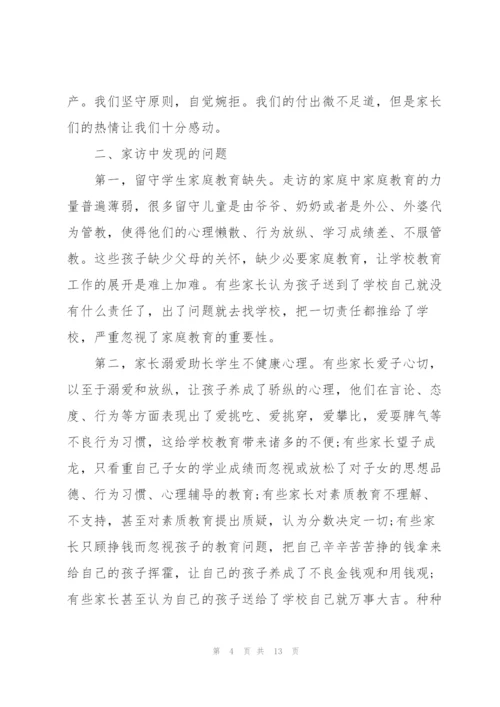 产。我们坚守原则，自觉婉拒。我们的付出微不足道，但是家长们的热情让我们十分感动。

二、家访中发现的问题

第一，留守学生家庭教育缺失。走访的家庭中家庭教育的力量普遍薄弱，很多留守儿童是由爷爷、奶奶或者是外公、外婆代为管教，使得他们的心理懒散、行为放纵、学习成绩差、不服管教。这些孩子缺少父母的关怀，缺少必要家庭教育，让学校教育工作的展开是难上加难。有些家长认为孩子送到了学校自己就没有什么责任了，出了问题就去找学校，把一切责任都推给了学校，严重忽视了家庭教育的重要性。

第二，家长溺爱助长学生不健康心理。有些家长爱子心切，以至于溺爱和放纵，让孩子养成了骄纵的心理，他们在言论、态度、行为等方面表现出了爱挑吃、爱挑穿，爱攀比，爱耍脾气等不良行为习惯，这给学校教育带来诸多的不便;有些家长望子成龙，只看重自己子女的学业成绩而忽视或放松了对子女的思想品德、行为习惯、心理辅导的教育;有些家长对素质教育不理解、不支持，甚至对素质教育提出质疑，认为分数决定一切;有些家长只顾挣钱而忽视孩子的教育问题，把自己辛辛苦苦挣的钱拿来给自己的孩子挥霍，让自己的孩子养成了不良金钱观和用钱观;有些家长甚至认为自己的孩子送给了学校自己就万事大吉。种种

第 4 页 共 13 页